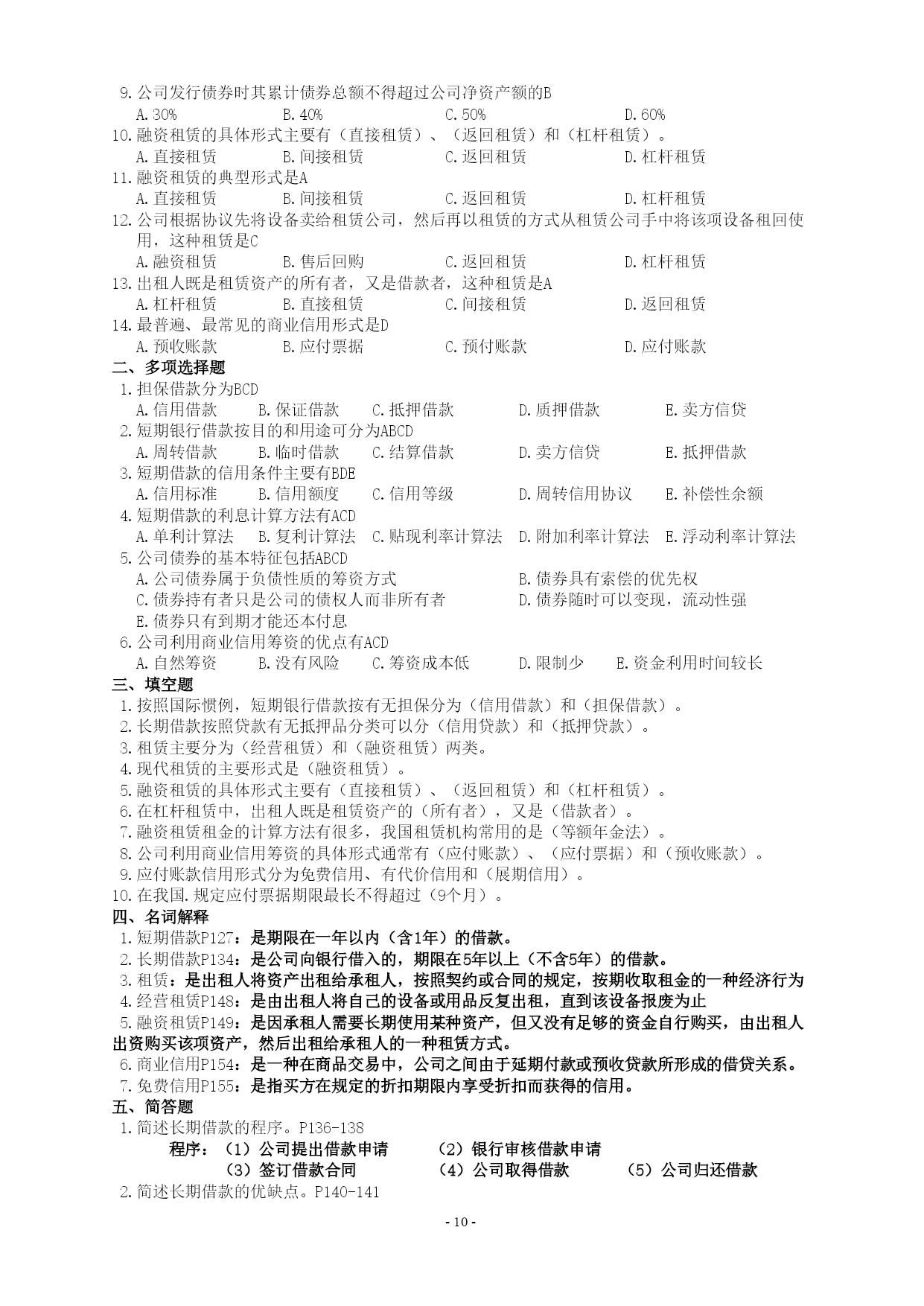 9.公司发行债券时其累计债券总额不得超过公司净资产额的B
A.30%　B.40%　C.50%　D.60%
10.融资租赁的具体形式主要有（直接租赁）、（返回租赁）和（杠杆租赁）。
A.直接租赁　B.间接租赁　C.返回租赁　D.杠杆租赁
11.融资租赁的典型形式是A
A.直接租赁　B.间接租赁　C.返回租赁　D.杠杆租赁
12.公司根据协议先将设备卖给租赁公司，然后再以租赁的方式从租赁公司手中将该项设备租回使用，这种租赁是C
A.融资租赁　B.售后回购　C.返回租赁　D.杠杆租赁
13.出租人既是租赁资产的所有者，又是借款者，这种租赁是A
A.杠杆租赁　B.直接租赁　C.间接租赁　D.返回租赁
14.最普遍、最常见的商业信用形式是D
A.预收账款　B.应付票据　C.预付账款　D.应付账款
二、多项选择题
1.担保借款分为BCD
A.信用借款　B.保证借款　C.抵押借款　D.质押借款　E.卖方信贷
2.短期银行借款按目的和用途可分为ABCD
A.周转借款　B.临时借款　C.结算借款　D.卖方信贷　E.抵押借款
3.短期借款的信用条件主要有BDE
A.信用标准　B.信用额度　C.信用等级　D.周转信用协议　E.补偿性余额
4.短期借款的利息计算方法有ACD
A.单利计算法　B.复利计算法　C.贴现利率计算法　D.附加利率计算法　E.浮动利率计算法
5.公司债券的基本特征包括ABCD
A.公司债券属于负债性质的筹资方式　B.债券具有索偿的优先权
C.债券持有者只是公司的债权人而非所有者　D.债券随时可以变现，流动性强
E.债券只有到期才能还本付息
6.公司利用商业信用筹资的优点有ACD
A.自然筹资　B.没有风险　C.筹资成本低　D.限制少　E.资金利用时间较长
三、填空题
1.按照国际惯例，短期银行借款按有无担保分为（信用借款）和（担保借款）。
2.长期借款按照贷款有无抵押品分类可以分（信用贷款）和（抵押贷款）。
3.租赁主要分为（经营租赁）和（融资租赁）两类。
4.现代租赁的主要形式是（融资租赁）。
5.融资租赁的具体形式主要有（直接租赁）、（返回租赁）和（杠杆租赁）。
6.在杠杆租赁中，出租人既是租赁资产的（所有者），又是（借款者）。
7.融资租赁租金的计算方法有很多，我国租赁机构常用的是（等额年金法）。
8.公司利用商业信用筹资的具体形式通常有（应付账款）、（应付票据）和（预收账款）。
9.应付账款信用形式分为免费信用、有代价信用和（展期信用）。
10.在我国.规定应付票据期限最长不得超过（9个月）。
四、名词解释
1.短期借款P127：是期限在一年以内（含1年）的借款。
2.长期借款P134：是公司向银行借入的，期限在5年以上（不含5年）的借款。
3.租赁：是出租人将资产出租给承租人，按照契约或合同的规定，按期收取租金的一种经济行为
4.经营租赁P148：是由出租人将自己的设备或用品反复出租，直到该设备报废为止
5.融资租赁P149：是因承租人需要长期使用某种资产，但又没有足够的资金自行购买，由出租人出资购买该项资产，然后出租给承租人的一种租赁方式。
6.商业信用P154：是一种在商品交易中，公司之间由于延期付款或预收贷款所形成的借贷关系。
7.免费信用P155：是指买方在规定的折扣期限内享受折扣而获得的信用。
五、简答题
1.简述长期借款的程序。P136-138
程序：（1）公司提出借款申请　（2）银行审核借款申请
（3）签订借款合同　（4）公司取得借款　（5）公司归还借款
2.简述长期借款的优缺点。P140-141
- 10 -